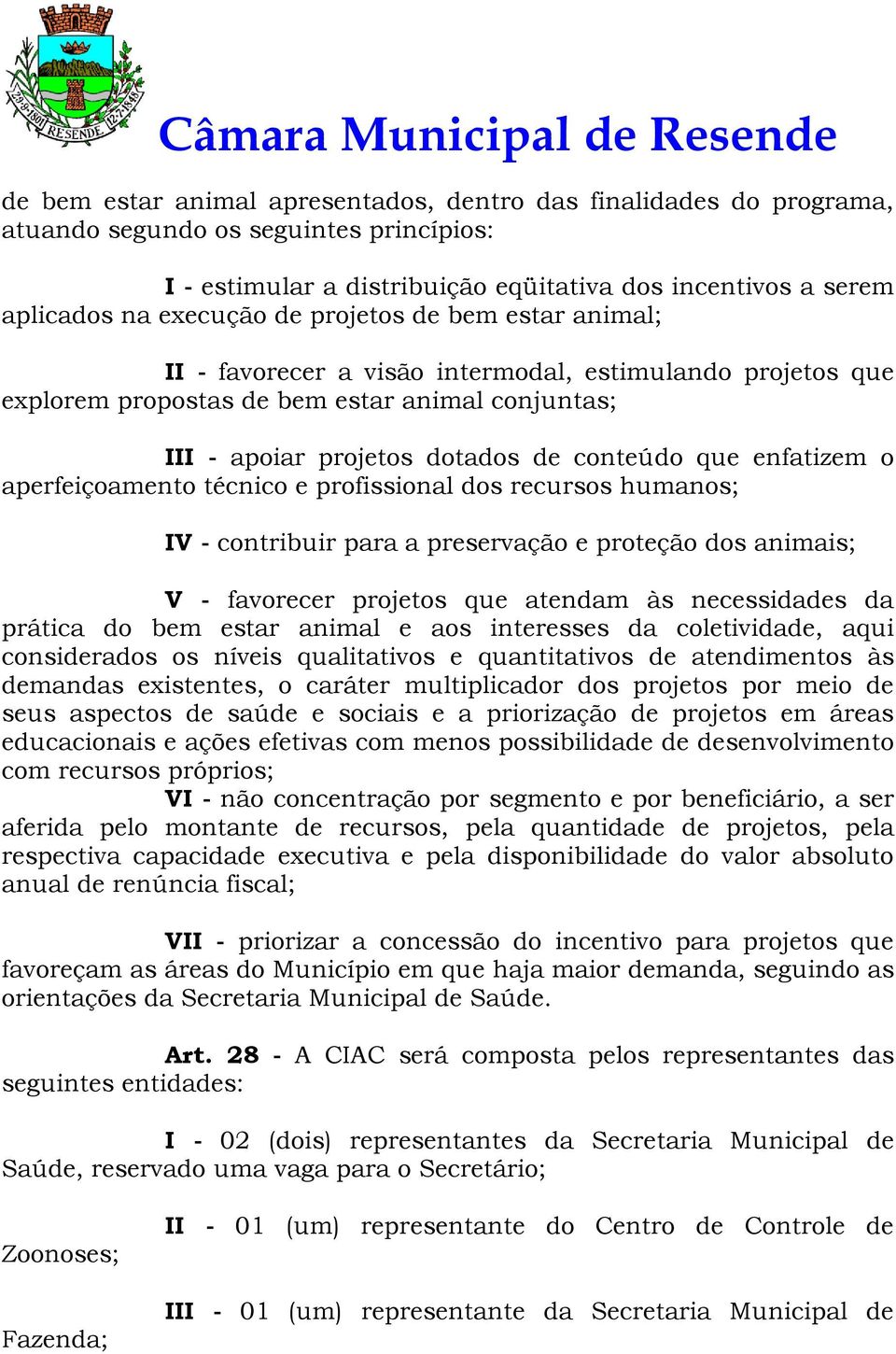 29-9-1801 RESENDE 12-7-1848

Câmara Municipal de Resende

de bem estar animal apresentados, dentro das finalidades do programa, atuando segundo os seguintes princípios:

I - estimular a distribuição eqüitativa dos incentivos a serem aplicados na execução de projetos de bem estar animal;

II - favorecer a visão intermodal, estimulando projetos que explorem propostas de bem estar animal conjuntas;

III - apoiar projetos dotados de conteúdo que enfatizem o aperfeiçoamento técnico e profissional dos recursos humanos;

IV - contribuir para a preservação e proteção dos animais;

V - favorecer projetos que atendam às necessidades da prática do bem estar animal e aos interesses da coletividade, aqui considerados os níveis qualitativos e quantitativos de atendimentos às demandas existentes, o caráter multiplicador dos projetos por meio de seus aspectos de saúde e sociais e a priorização de projetos em áreas educacionais e ações efetivas com menos possibilidade de desenvolvimento com recursos próprios;
VI - não concentração por segmento e por beneficiário, a ser aferida pelo montante de recursos, pela quantidade de projetos, pela respectiva capacidade executiva e pela disponibilidade do valor absoluto anual de renúncia fiscal;

VII - priorizar a concessão do incentivo para projetos que favoreçam as áreas do Município em que haja maior demanda, seguindo as orientações da Secretaria Municipal de Saúde.

Art. 28 - A CIAC será composta pelos representantes das seguintes entidades:

I - 02 (dois) representantes da Secretaria Municipal de Saúde, reservado uma vaga para o Secretário;

II - 01 (um) representante do Centro de Controle de Zoonoses;

III - 01 (um) representante da Secretaria Municipal de Fazenda;